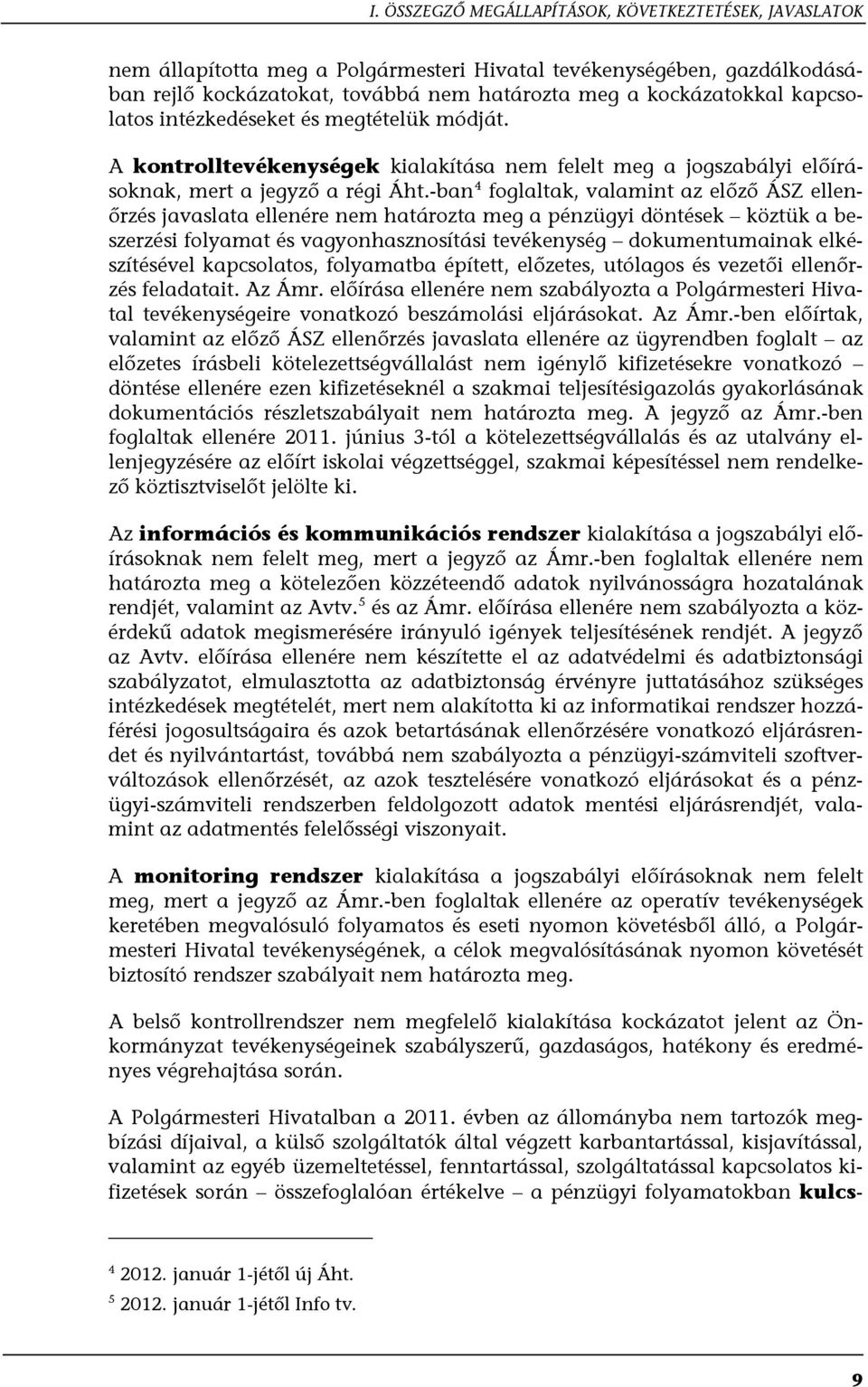 I. ÖSSZEGZŐ MEGÁLLAPÍTÁSOK, KÖVETKEZTETÉSEK, JAVASLATOK

nem állapította meg a Polgármesteri Hivatal tevékenységében, gazdálkodásában rejlő kockázatokat, továbbá nem határozta meg a kockázatokkal kapcsolatos intézkedéseket és megtételük módját.

A kontrolltevékenységek kialakítása nem felelt meg a jogszabályi előírásoknak, mert a jegyző a régi Áht.-ban$^4$ foglaltak, valamint az előző ÁSZ ellenőrzés javaslata ellenére nem határozta meg a pénzügyi döntések – köztük a beszerzési folyamat és vagyonhasznosítási tevékenység – dokumentumainak elkészítésével kapcsolatos, folyamatba épített, előzetes, utólagos és vezetői ellenőrzés feladatait. Az Ámr. előírása ellenére nem szabályozta a Polgármesteri Hivatal tevékenységeire vonatkozó beszámolási eljárásokat. Az Ámr.-ben előírtak, valamint az előző ÁSZ ellenőrzés javaslata ellenére az ügyrendben foglalt – az előzetes írásbeli kötelezettségvállalást nem igénylő kifizetésekre vonatkozó – döntése ellenére ezen kifizetéseknél a szakmai teljesítésigazolás gyakorlásának dokumentációs részletszabályait nem határozta meg. A jegyző az Ámr.-ben foglaltak ellenére 2011. június 3-tól a kötelezettségvállalás és az utalvány ellenjegyzésére az előírt iskolai végzettséggel, szakmai képesítéssel nem rendelkező köztisztviselőt jelölte ki.

Az információs és kommunikációs rendszer kialakítása a jogszabályi előírásoknak nem felelt meg, mert a jegyző az Ámr.-ben foglaltak ellenére nem határozta meg a kötelezően közzéteendő adatok nyilvánosságra hozatalának rendjét, valamint az Avtv.$^5$ és az Ámr. előírása ellenére nem szabályozta a közérdekű adatok megismerésére irányuló igények teljesítésének rendjét. A jegyző az Avtv. előírása ellenére nem készítette el az adatvédelmi és adatbiztonsági szabályzatot, elmulasztotta az adatbiztonság érvényre juttatásához szükséges intézkedések megtételét, mert nem alakította ki az informatikai rendszer hozzáférési jogosultságaira és azok betartásának ellenőrzésére vonatkozó eljárásrendet és nyilvántartást, továbbá nem szabályozta a pénzügyi-számviteli szoftverváltozások ellenőrzését, az azok tesztelésére vonatkozó eljárásokat és a pénzügyi-számviteli rendszerben feldolgozott adatok mentési eljárásrendjét, valamint az adatmentés felelősségi viszonyait.

A monitoring rendszer kialakítása a jogszabályi előírásoknak nem felelt meg, mert a jegyző az Ámr.-ben foglaltak ellenére az operatív tevékenységek keretében megvalósuló folyamatos és eseti nyomon követésből álló, a Polgármesteri Hivatal tevékenységének, a célok megvalósításának nyomon követését biztosító rendszer szabályait nem határozta meg.

A belső kontrollrendszer nem megfelelő kialakítása kockázatot jelent az Önkormányzat tevékenységeinek szabályszerű, gazdaságos, hatékony és eredményes végrehajtása során.

A Polgármesteri Hivatalban a 2011. évben az állományba nem tartozók megbízási díjaival, a külső szolgáltatók által végzett karbantartással, kisjavítással, valamint az egyéb üzemeltetéssel, fenntartással, szolgáltatással kapcsolatos kifizetések során – összefoglalóan értékelve – a pénzügyi folyamatokban kulcs-

$^4$ 2012. január 1-jétől új Áht.

$^5$ 2012. január 1-jétől Info tv.

9